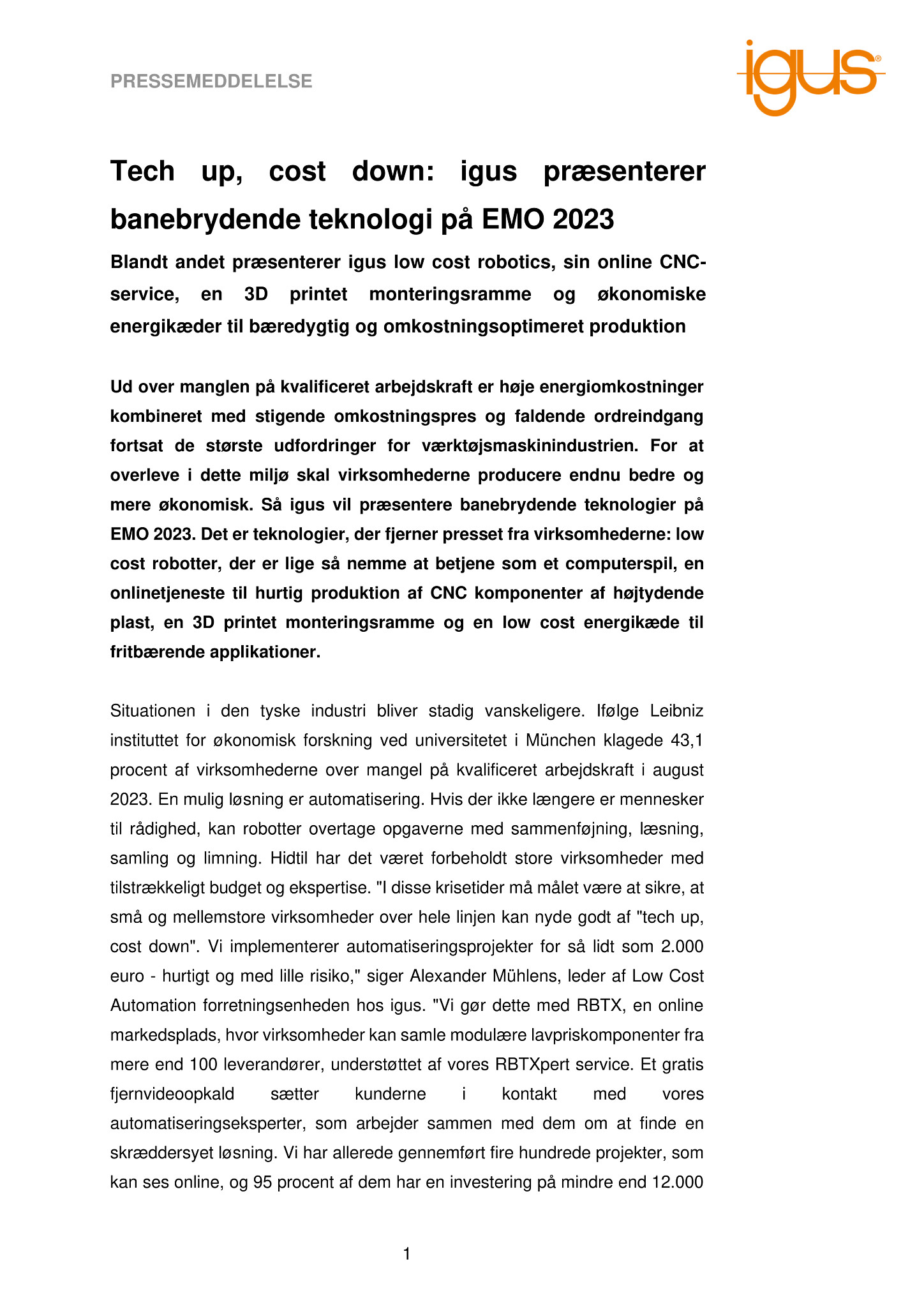 PRESSEMEDDELELSE

igus®

Tech up, cost down: igus præsenterer banebrydende teknologi på EMO 2023

Blandt andet præsenterer igus low cost robotics, sin online CNC-service, en 3D printet monteringsramme og økonomiske energikæder til bæredygtig og omkostningsoptimeret produktion

Ud over manglen på kvalificeret arbejdskraft er høje energiomkostninger kombineret med stigende omkostningspres og faldende ordreindgang fortsat de største udfordringer for værktøjsmaskinindustrien. For at overleve i dette miljø skal virksomhederne producere endnu bedre og mere økonomisk. Så igus vil præsentere banebrydende teknologier på EMO 2023. Det er teknologier, der fjerner presset fra virksomhederne: low cost robotter, der er lige så nemme at betjene som et computerspil, en onlinetjeneste til hurtig produktion af CNC komponenter af højtydende plast, en 3D printet monteringsramme og en low cost energikæde til fritbærende applikationer.

Situationen i den tyske industri bliver stadig vanskeligere. Ifølge Leibniz instituttet for økonomisk forskning ved universitetet i München klagede 43,1 procent af virksomhederne over mangel på kvalificeret arbejdskraft i august 2023. En mulig løsning er automatisering. Hvis der ikke længere er mennesker til rådighed, kan robotter overtage opgaverne med sammenføjning, læsning, samling og limning. Hidtil har det været forbeholdt store virksomheder med tilstrækkeligt budget og ekspertise. "I disse krisetider må målet være at sikre, at små og mellemstore virksomheder over hele linjen kan nyde godt af "tech up, cost down". Vi implementerer automatiseringsprojekter for så lidt som 2.000 euro - hurtigt og med lille risiko," siger Alexander Mühlens, leder af Low Cost Automation forretningsenheden hos igus. "Vi gør dette med RBTX, en online markedsplads, hvor virksomheder kan samle modulære lavpriskomponenter fra mere end 100 leverandører, understøttet af vores RBTXpert service. Et gratis fjernvideoopkald sætter kunderne i kontakt med vores automatiseringseksperter, som arbejder sammen med dem om at finde en skræddersyet løsning. Vi har allerede gennemført fire hundrede projekter, som kan ses online, og 95 procent af dem har en investering på mindre end 12.000

1